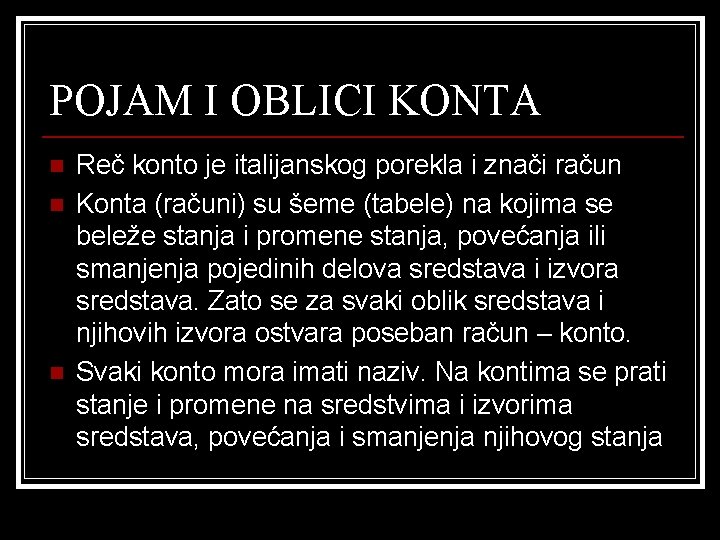 POJAM I OBLICI KONTA

Reč konto je italijanskog porekla i znači račun

Konta (računi) su šeme (tabele) na kojima se beleže stanja i promene stanja, povećanja ili smanjenja pojedinih delova sredstava i izvora sredstava. Zato se za svaki oblik sredstava i njihovih izvora ostvara poseban račun – konto.

Svaki konto mora imati naziv. Na kontima se prati stanje i promene na sredstvima i izvorima sredstava, povećanja i smanjenja njihovog stanja